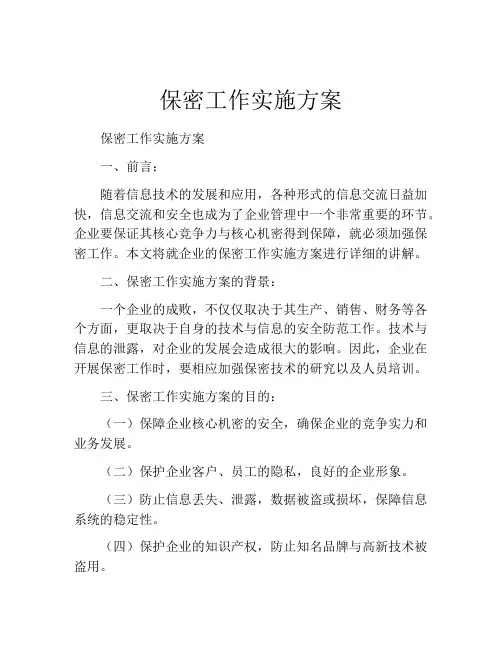 保密工作实施方案

保密工作实施方案

一、前言：

随着信息技术的发展和应用，各种形式的信息交流日益加快，信息交流和安全也成为了企业管理中一个非常重要的环节。企业要保证其核心竞争力与核心机密得到保障，就必须加强保密工作。本文将就企业的保密工作实施方案进行详细的讲解。

二、保密工作实施方案的背景：

一个企业的成败，不仅仅取决于其生产、销售、财务等各个方面，更取决于自身的技术与信息的安全防范工作。技术与信息的泄露，对企业的发展会造成很大的影响。因此，企业在开展保密工作时，要相应加强保密技术的研究以及人员培训。

三、保密工作实施方案的目的：

（一）保障企业核心机密的安全，确保企业的竞争实力和业务发展。

（二）保护企业客户、员工的隐私，良好的企业形象。

（三）防止信息丢失、泄露，数据被盗或损坏，保障信息系统的稳定性。

（四）保护企业的知识产权，防止知名品牌与高新技术被盗用。